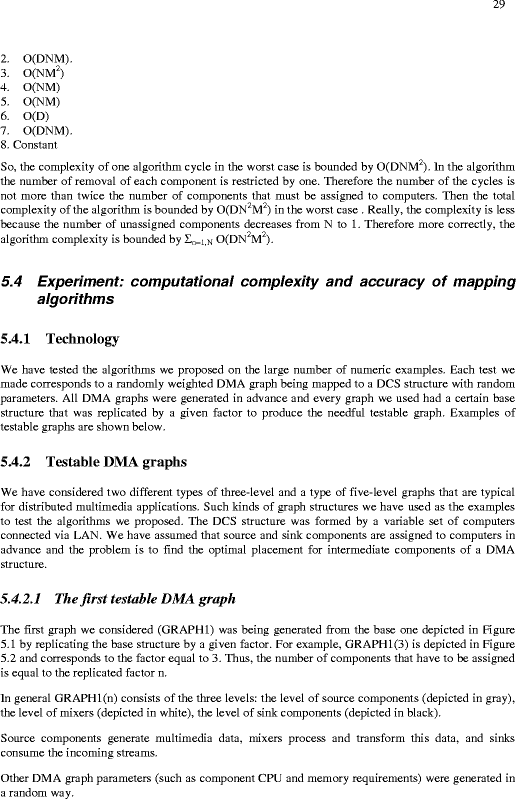 29

2. O(DNM).
3. O($NM^2$)
4. O(NM)
5. O(NM)
6. O(D)
7. O(DNM).
8. Constant

So, the complexity of one algorithm cycle in the worst case is bounded by O($DNM^2$). In the algorithm the number of removal of each component is restricted by one. Therefore the number of the cycles is not more than twice the number of components that must be assigned to computers. Then the total complexity of the algorithm is bounded by O($DN^2M^2$) in the worst case . Really, the complexity is less because the number of unassigned components decreases from N to 1. Therefore more correctly, the algorithm complexity is bounded by $\Sigma_{n=1,N}$ O($DN^2M^2$).

5.4 Experiment: computational complexity and accuracy of mapping algorithms

5.4.1 Technology

We have tested the algorithms we proposed on the large number of numeric examples. Each test we made corresponds to a randomly weighted DMA graph being mapped to a DCS structure with random parameters. All DMA graphs were generated in advance and every graph we used had a certain base structure that was replicated by a given factor to produce the needful testable graph. Examples of testable graphs are shown below.

5.4.2 Testable DMA graphs

We have considered two different types of three-level and a type of five-level graphs that are typical for distributed multimedia applications. Such kinds of graph structures we have used as the examples to test the algorithms we proposed. The DCS structure was formed by a variable set of computers connected via LAN. We have assumed that source and sink components are assigned to computers in advance and the problem is to find the optimal placement for intermediate components of a DMA structure.

5.4.2.1 The first testable DMA graph

The first graph we considered (GRAPH1) was being generated from the base one depicted in Figure 5.1 by replicating the base structure by a given factor. For example, GRAPH1(3) is depicted in Figure 5.2 and corresponds to the factor equal to 3. Thus, the number of components that have to be assigned is equal to the replicated factor n.

In general GRAPH1(n) consists of the three levels: the level of source components (depicted in gray), the level of mixers (depicted in white), the level of sink components (depicted in black).

Source components generate multimedia data, mixers process and transform this data, and sinks consume the incoming streams.

Other DMA graph parameters (such as component CPU and memory requirements) were generated in a random way.